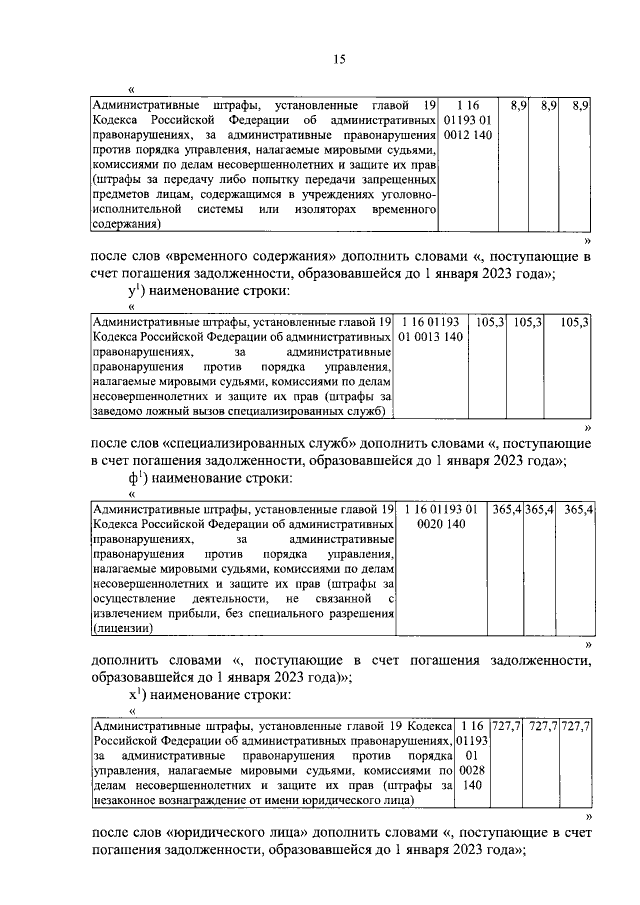 15

«

| Административные штрафы, установленные главой 19 Кодекса Российской Федерации об административных правонарушениях, за административные правонарушения против порядка управления, налагаемые мировыми судьями, комиссиями по делам несовершеннолетних и защите их прав (штрафы за передачу либо попытку передачи запрещенных предметов лицам, содержащимся в учреждениях уголовно-исполнительной системы или изоляторах временного содержания) | 1 16 01193 01 0012 140 | 8,9 | 8,9 | 8,9 |
|---|---|---|---|---|

»

после слов «временного содержания» дополнить словами «, поступающие в счет погашения задолженности, образовавшейся до 1 января 2023 года»;

у$^1$) наименование строки:

«

| Административные штрафы, установленные главой 19 Кодекса Российской Федерации об административных правонарушениях, за административные правонарушения против порядка управления, налагаемые мировыми судьями, комиссиями по делам несовершеннолетних и защите их прав (штрафы за заведомо ложный вызов специализированных служб) | 1 16 01193 01 0013 140 | 105,3 | 105,3 | 105,3 |
|---|---|---|---|---|

»

после слов «специализированных служб» дополнить словами «, поступающие в счет погашения задолженности, образовавшейся до 1 января 2023 года»;

ф$^1$) наименование строки:

«

| Административные штрафы, установленные главой 19 Кодекса Российской Федерации об административных правонарушениях, за административные правонарушения против порядка управления, налагаемые мировыми судьями, комиссиями по делам несовершеннолетних и защите их прав (штрафы за осуществление деятельности, не связанной с извлечением прибыли, без специального разрешения (лицензии) | 1 16 01193 01 0020 140 | 365,4 | 365,4 | 365,4 |
|---|---|---|---|---|

»

дополнить словами «, поступающие в счет погашения задолженности, образовавшейся до 1 января 2023 года)»;

х$^1$) наименование строки:

«

| Административные штрафы, установленные главой 19 Кодекса Российской Федерации об административных правонарушениях, за административные правонарушения против порядка управления, налагаемые мировыми судьями, комиссиями по делам несовершеннолетних и защите их прав (штрафы за незаконное вознаграждение от имени юридического лица) | 1 16 01193 01 0028 140 | 727,7 | 727,7 | 727,7 |
|---|---|---|---|---|

»

после слов «юридического лица» дополнить словами «, поступающие в счет погашения задолженности, образовавшейся до 1 января 2023 года»;